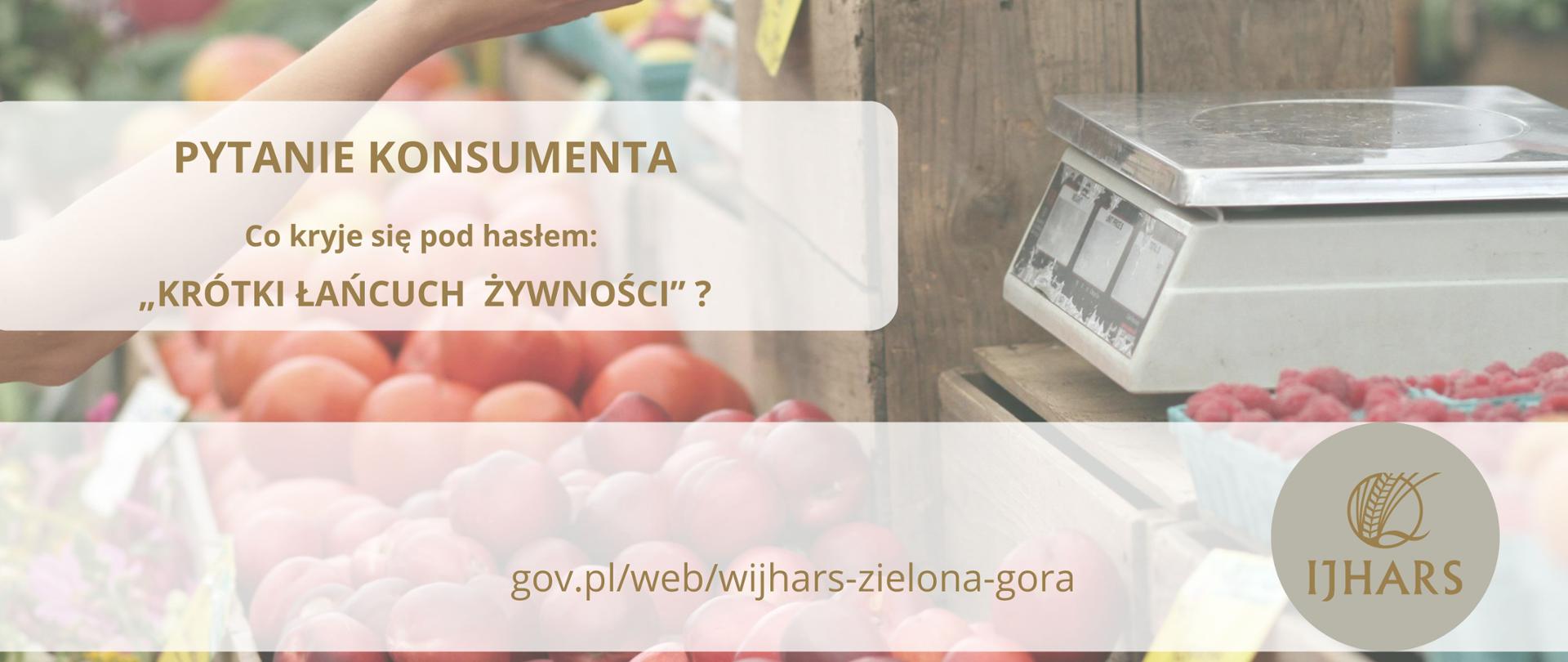 PYTANIE KONSUMENTA

Co kryje się pod hasłem:

„KRÓTKI ŁAŃCUCH ŻYWNOŚCI” ?

gov.pl/web/wijhars-zielona-gora

IJHARS